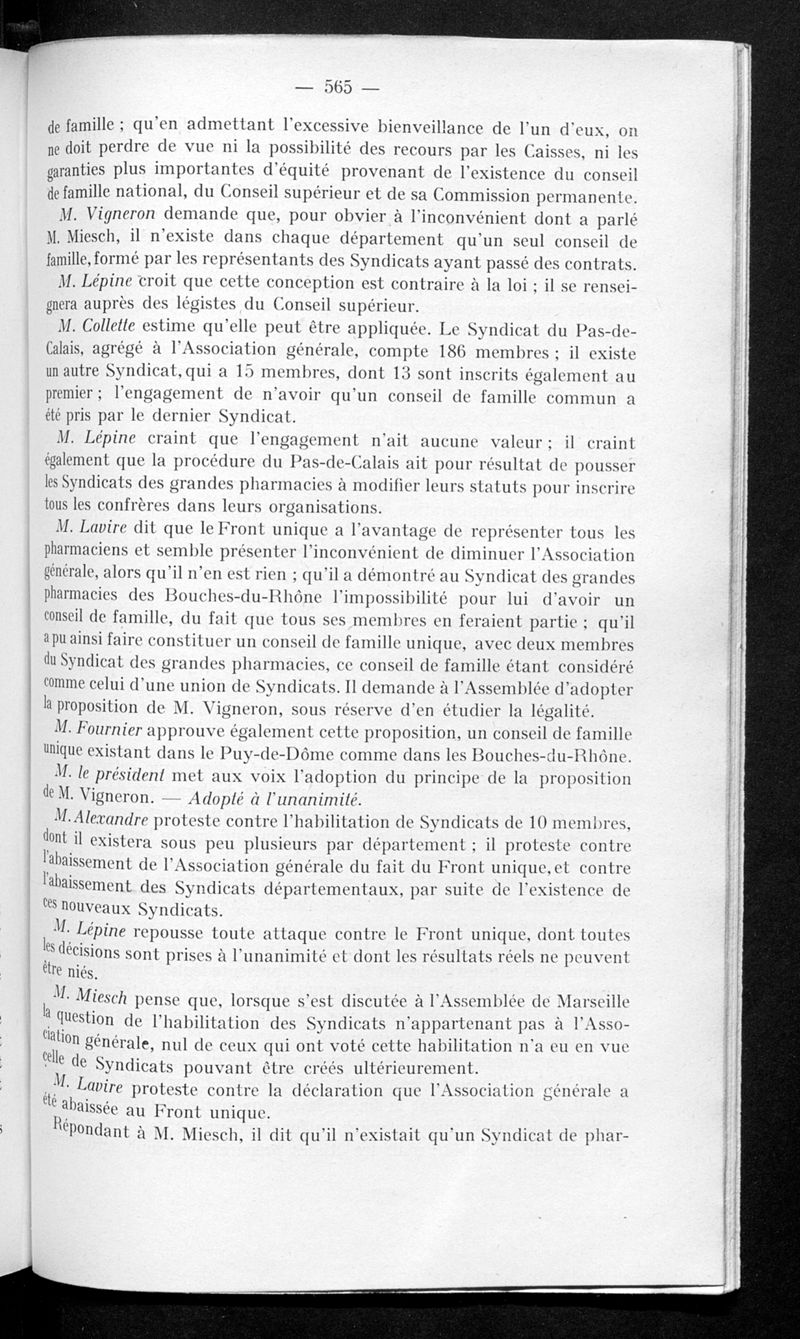 — 565 —

de famille ; qu'en admettant l'excessive bienveillance de l'un d'eux, on ne doit perdre de vue ni la possibilité des recours par les Caisses, ni les garanties plus importantes d'équité provenant de l'existence du conseil de famille national, du Conseil supérieur et de sa Commission permanente.

M. Vigneron demande que, pour obvier à l'inconvénient dont a parlé M. Miesch, il n'existe dans chaque département qu'un seul conseil de famille, formé par les représentants des Syndicats ayant passé des contrats.

M. Lépine croit que cette conception est contraire à la loi ; il se renseignera auprès des légistes du Conseil supérieur.

M. Collette estime qu'elle peut être appliquée. Le Syndicat du Pas-de-Calais, agrégé à l'Association générale, compte 186 membres ; il existe un autre Syndicat, qui a 15 membres, dont 13 sont inscrits également au premier ; l'engagement de n'avoir qu'un conseil de famille commun a été pris par le dernier Syndicat.

M. Lépine craint que l'engagement n'ait aucune valeur ; il craint également que la procédure du Pas-de-Calais ait pour résultat de pousser les Syndicats des grandes pharmacies à modifier leurs statuts pour inscrire tous les confrères dans leurs organisations.

M. Lavire dit que le Front unique a l'avantage de représenter tous les pharmaciens et semble présenter l'inconvénient de diminuer l'Association générale, alors qu'il n'en est rien ; qu'il a démontré au Syndicat des grandes pharmacies des Bouches-du-Rhône l'impossibilité pour lui d'avoir un conseil de famille, du fait que tous ses membres en feraient partie ; qu'il a pu ainsi faire constituer un conseil de famille unique, avec deux membres du Syndicat des grandes pharmacies, ce conseil de famille étant considéré comme celui d'une union de Syndicats. Il demande à l'Assemblée d'adopter la proposition de M. Vigneron, sous réserve d'en étudier la légalité.

M. Fournier approuve également cette proposition, un conseil de famille unique existant dans le Puy-de-Dôme comme dans les Bouches-du-Rhône.

M. le président met aux voix l'adoption du principe de la proposition de M. Vigneron. — Adopté à l'unanimité.

M. Alexandre proteste contre l'habilitation de Syndicats de 10 membres, dont il existera sous peu plusieurs par département ; il proteste contre l'abaissement de l'Association générale du fait du Front unique, et contre l'abaissement des Syndicats départementaux, par suite de l'existence de ces nouveaux Syndicats.

M. Lépine repousse toute attaque contre le Front unique, dont toutes les décisions sont prises à l'unanimité et dont les résultats réels ne peuvent être niés.

M. Miesch pense que, lorsque s'est discutée à l'Assemblée de Marseille la question de l'habilitation des Syndicats n'appartenant pas à l'Association générale, nul de ceux qui ont voté cette habilitation n'a eu en vue celle de Syndicats pouvant être créés ultérieurement.

M. Lavire proteste contre la déclaration que l'Association générale a été abaissée au Front unique.

Répondant à M. Miesch, il dit qu'il n'existait qu'un Syndicat de phar-